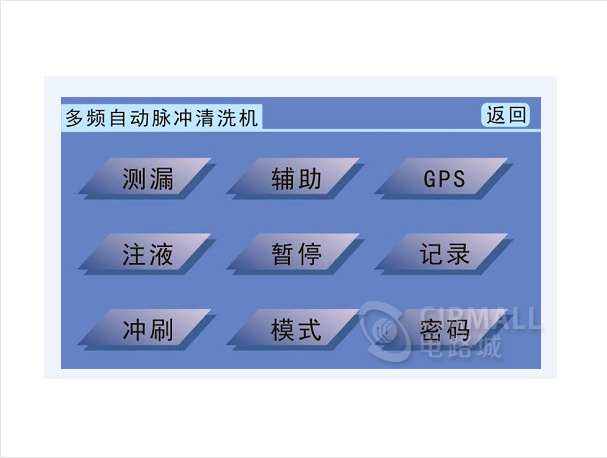 多频自动脉冲清洗机

返回

测漏

辅助

GPS

注液

暂停

记录

冲刷

模式

密码

CIRMALL
电路城